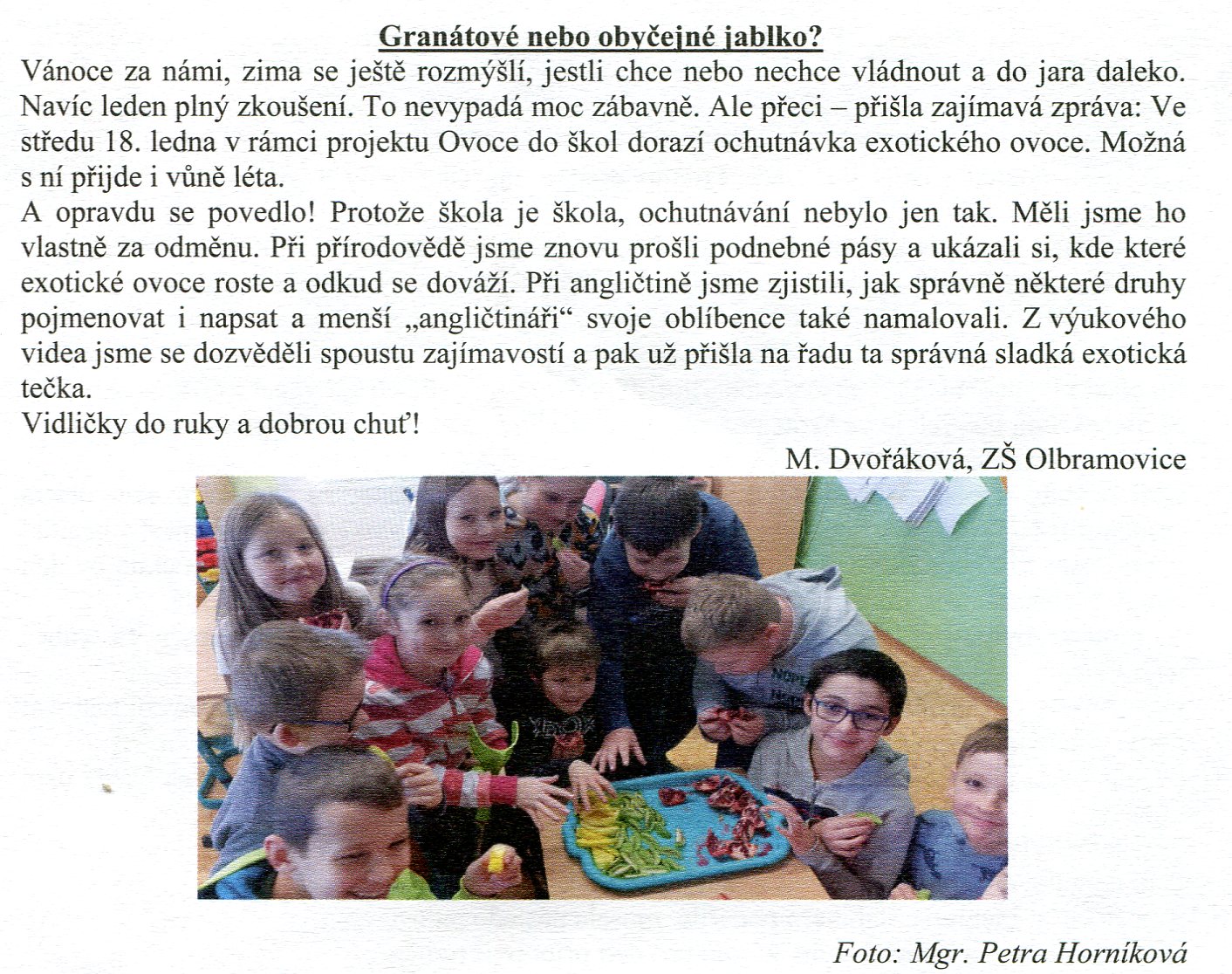 Granátové nebo obyčejné jablko?

Vánoce za námi, zima se ještě rozmýšlí, jestli chce nebo nechce vládnout a do jara daleko. Navíc leden plný zkoušení. To nevypadá moc zábavně. Ale přeci – přišla zajímavá zpráva: Ve středu 18. ledna v rámci projektu Ovoce do škol dorazí ochutnávka exotického ovoce. Možná s ní přijde i vůně léta.

A opravdu se povedlo! Protože škola je škola, ochutnávání nebylo jen tak. Měli jsme ho vlastně za odměnu. Při přírodovědě jsme znovu prošli podnebné pásy a ukázali si, kde které exotické ovoce roste a odkud se dováží. Při angličtině jsme zjistili, jak správně některé druhy pojmenovat i napsat a menší „angličtináři“ svoje oblíbence také namalovali. Z výukového videa jsme se dozvěděli spoustu zajímavostí a pak už přišla na řadu ta správná sladká exotická tečka.

Vidličky do ruky a dobrou chuť!

M. Dvořáková, ZŠ Olbramovice

Foto: Mgr. Petra Horníková